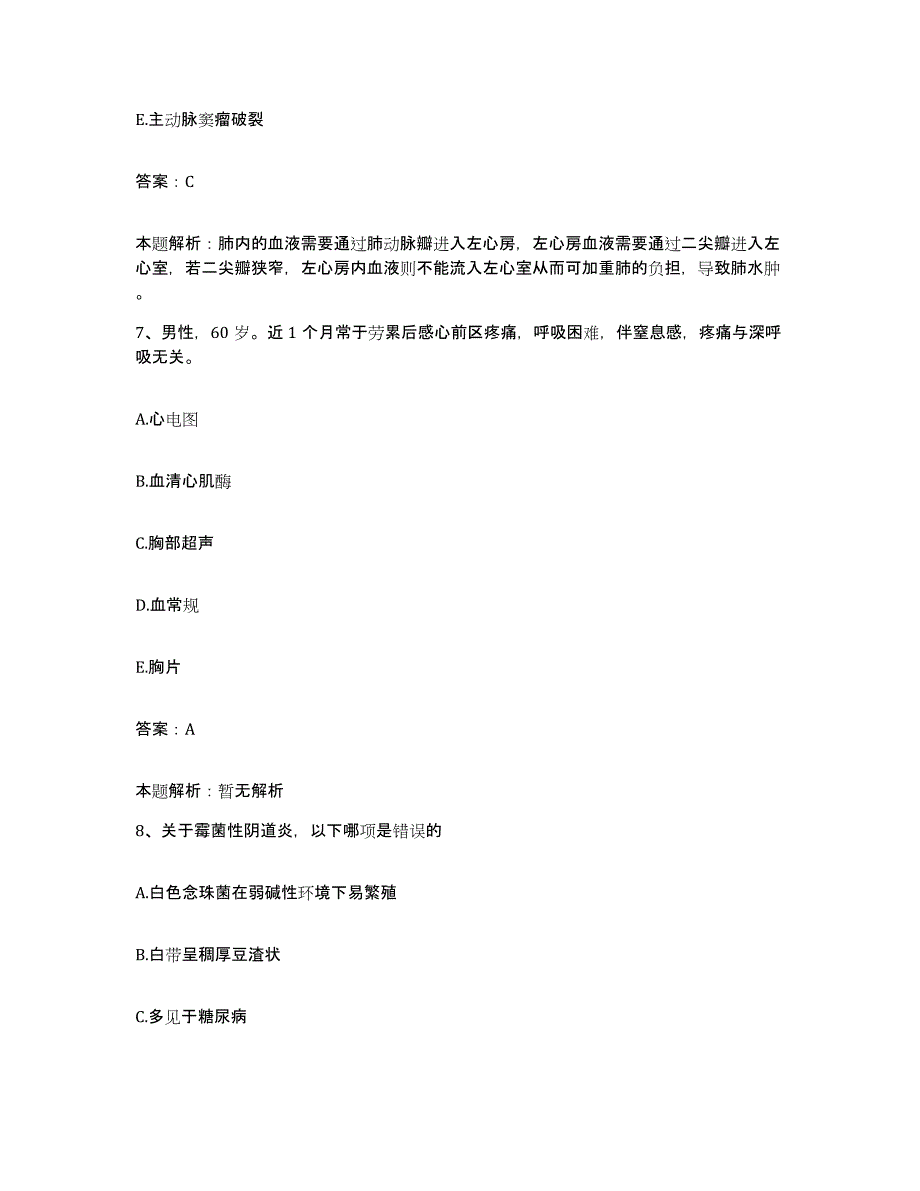 E.主动脉窦瘤破裂

答案：C

本题解析：肺内的血液需要通过肺动脉瓣进入左心房，左心房血液需要通过二尖瓣进入左心室，若二尖瓣狭窄，左心房内血液则不能流入左心室从而可加重肺的负担，导致肺水肿。

7、男性，60 岁。近 1 个月常于劳累后感心前区疼痛，呼吸困难，伴窒息感，疼痛与深呼吸无关。

A.心电图

B.血清心肌酶

C.胸部超声

D.血常规

E.胸片

答案：A

本题解析：暂无解析

8、关于霉菌性阴道炎，以下哪项是错误的

A.白色念珠菌在弱碱性环境下易繁殖

B.白带呈稠厚豆渣状

C.多见于糖尿病